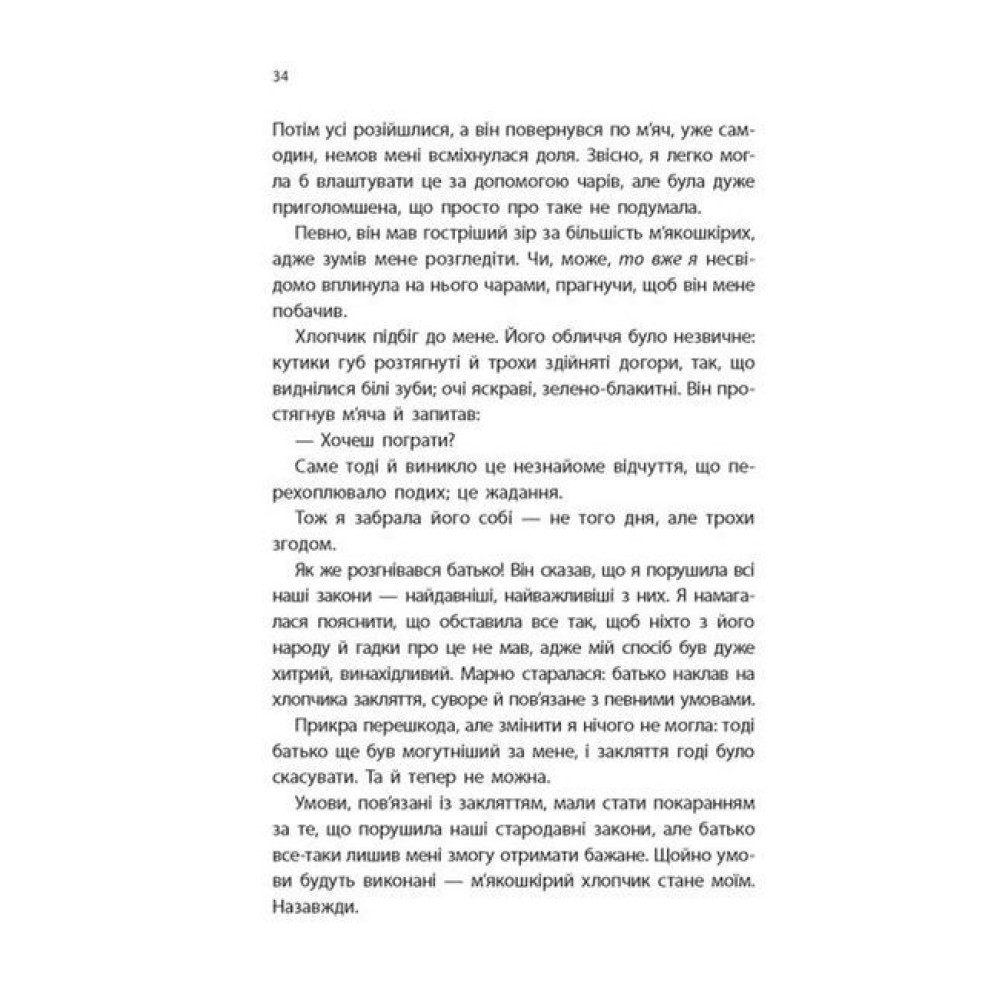 34

Потім усі розійшлися, а він повернувся по м'яч, уже самодин, немов мені всміхнулася доля. Звісно, я легко могла б влаштувати це за допомогою чарів, але була дуже приголомшена, що просто про таке не подумала.

Певно, він мав гостріший зір за більшість м'якошкірих, адже зумів мене розгледіти. Чи, може, то вже я несвідомо вплинула на нього чарами, прагнучи, щоб він мене побачив.

Хлопчик підбіг до мене. Його обличчя було незвичне: кутики губ розтягнуті й трохи здійняті догори, так, що виднілися білі зуби; очі яскраві, зелено-блакитні. Він простягнув м'яча й запитав:

— Хочеш пограти?

Саме тоді й виникло це незнайоме відчуття, що перехоплювало подих; це жадання.

Тож я забрала його собі — не того дня, але трохи згодом.

Як же розгнівався батько! Він сказав, що я порушила всі наші закони — найдавніші, найважливіші з них. Я намагалася пояснити, що обставила все так, щоб ніхто з його народу й гадки про це не мав, адже мій спосіб був дуже хитрий, винахідливий. Марно старалася: батько наклав на хлопчика закляття, суворе й пов'язане з певними умовами.

Прикра перешкода, але змінити я нічого не могла: тоді батько ще був могутніший за мене, і закляття годі було скасувати. Та й тепер не можна.

Умови, пов'язані із закляттям, мали стати покаранням за те, що порушила наші стародавні закони, але батько все-таки лишив мені змогу отримати бажане. Щойно умови будуть виконані — м'якошкірий хлопчик стане моїм. Назавжди.